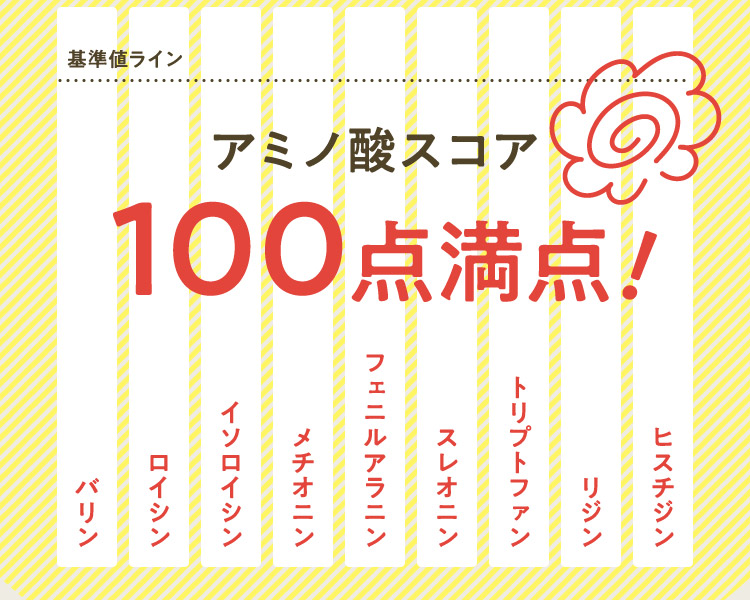 基準値ライン

アミノ酸スコア

100点満点!

バリン

ロイシン

イソロイシン

メチオニン

フェニルアラニン

スレオニン

トリプトファン

リジン

ヒスチジン